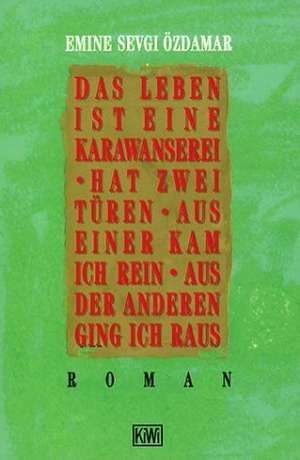 EMINE SEVGI ÖZDAMAR

DAS LEBEN IST EINE KARAWANSEREI • HAT ZWEI TÜREN • AUS EINER KAM ICH REIN • AUS DER ANDEREN GING ICH RAUS

ROMAN

KiWi